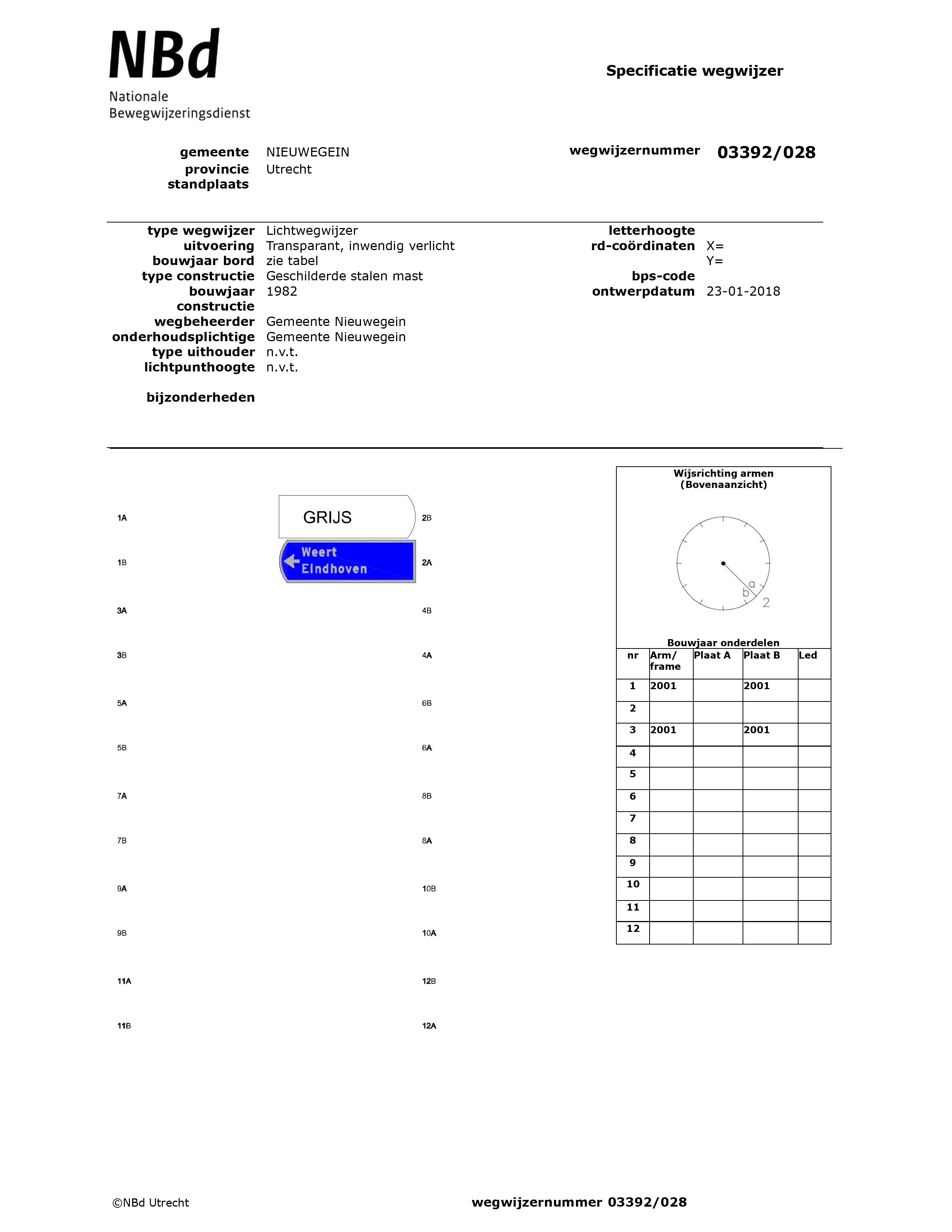 NBd
Nationale
Bewegwijzeringsdienst

Specificatie wegwijzer

gemeente NIEUWEGEIN
provincie Utrecht
standplaats

wegwijzernummer 03392/028

type wegwijzer Lichtwegwijzer
uitvoering Transparant, inwendig verlicht
bouwjaar bord zie tabel
type constructie Geschilderde stalen mast
bouwjaar constructie 1982
wegbeheerder Gemeente Nieuwegein
onderhoudsplichtige Gemeente Nieuwegein
type uithouder n.v.t.
lichtpunthoogte n.v.t.

bijzonderheden

letterhoogte
rd-coördinaten X=
Y=
bps-code
ontwerpdatum 23-01-2018

1A
GRIJS
2B
1B
Weert
Eindhoven
2A
3A
4B
3B
4A
5A
6B
5B
6A
7A
8B
7B
8A
9A
10B
9B
10A
11A
12B
11B
12A

Wijsrichting armen
(Bovenaanzicht)

a
b
2

Bouwjaar onderdelen

| nr | Arm/ frame | Plaat A | Plaat B | Led |
|---|---|---|---|---|
| 1 | 2001 | | 2001 | |
| 2 | | | | |
| 3 | 2001 | | 2001 | |
| 4 | | | | |
| 5 | | | | |
| 6 | | | | |
| 7 | | | | |
| 8 | | | | |
| 9 | | | | |
| 10 | | | | |
| 11 | | | | |
| 12 | | | | |

©NBd Utrecht
wegwijzernummer 03392/028